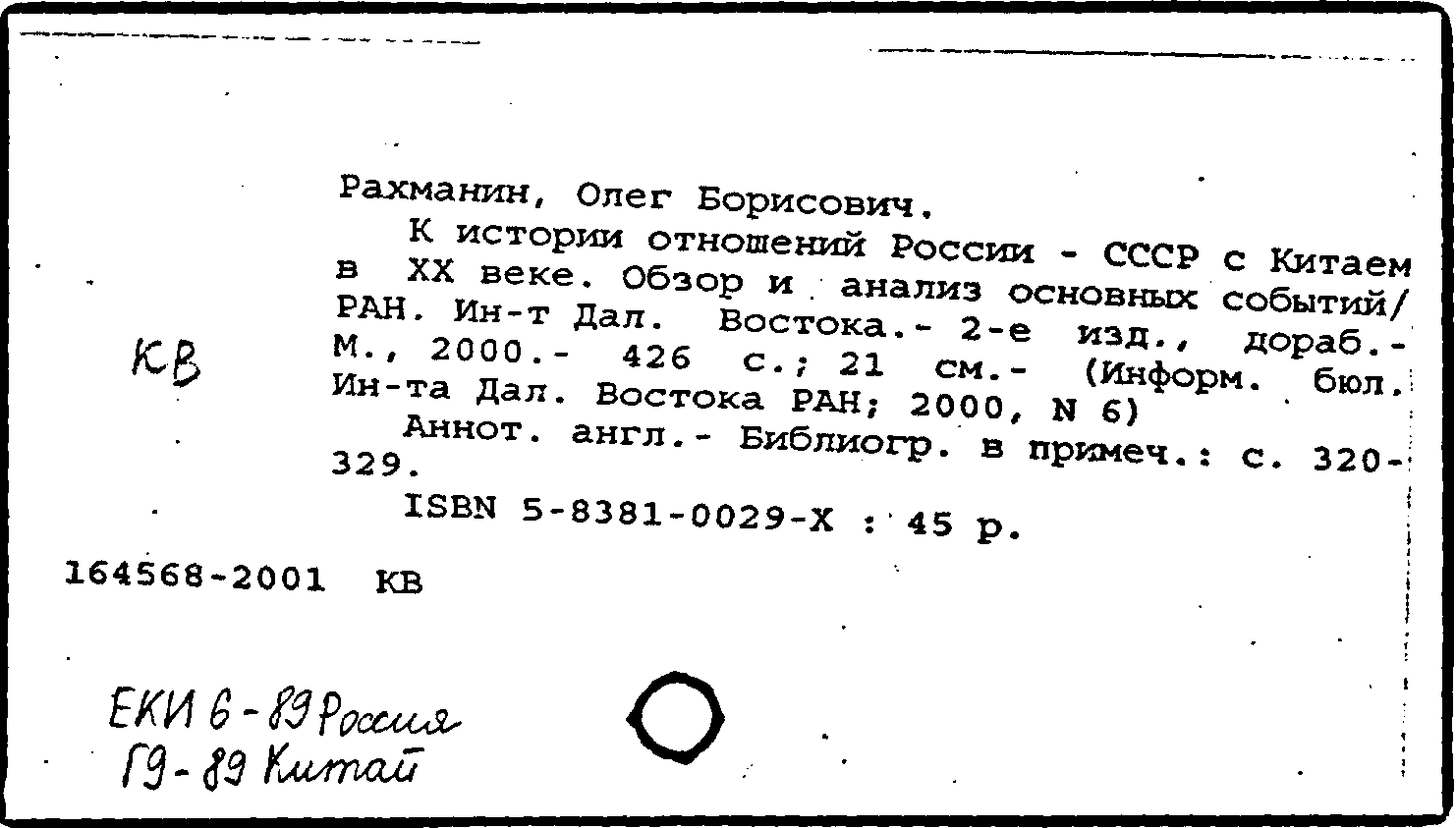 Рахманин, Олег Борисович.

К истории отношений России - СССР с Китаем в XX веке. Обзор и анализ основных событий/ РАН. Ин-т Дал. Востока.- 2-е изд., дораб.- М., 2000.- 426 с.; 21 см.- (Информ. бюл. Ин-та Дал. Востока РАН; 2000, N 6)

Аннот. англ.- Библиогр. в примеч.: с. 320-329.

ISBN 5-8381-0029-X : 45 р.

КВ

164568-2001 КВ

ЕКИ 6-89 Россия
Г9-89 Китай